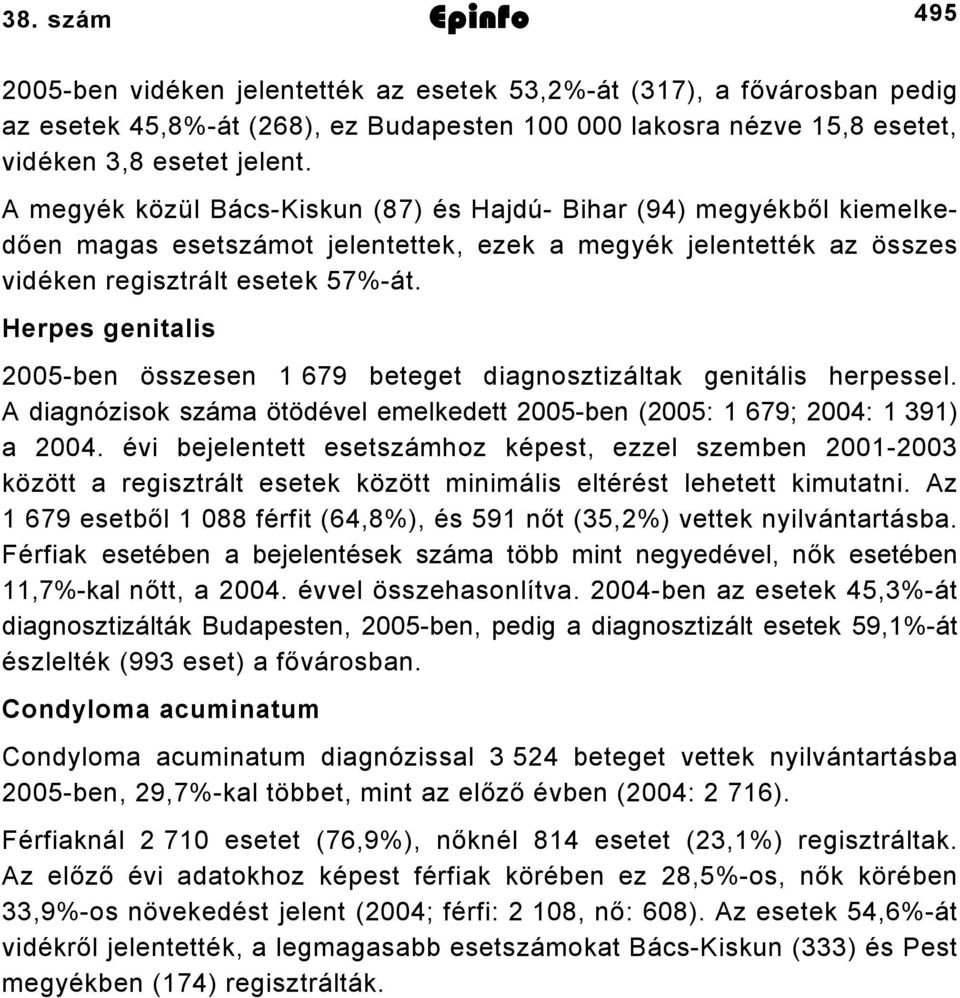 38. szám Epinfo 495

2005-ben vidéken jelentették az esetek 53,2%-át (317), a fővárosban pedig az esetek 45,8%-át (268), ez Budapesten 100 000 lakosra nézve 15,8 esetet, vidéken 3,8 esetet jelent.

A megyék közül Bács-Kiskun (87) és Hajdú- Bihar (94) megyékből kiemelkedően magas esetszámot jelentettek, ezek a megyék jelentették az összes vidéken regisztrált esetek 57%-át.

Herpes genitalis

2005-ben összesen 1 679 beteget diagnosztizáltak genitális herpessel. A diagnózisok száma ötödével emelkedett 2005-ben (2005: 1 679; 2004: 1 391) a 2004. évi bejelentett esetszámhoz képest, ezzel szemben 2001-2003 között a regisztrált esetek között minimális eltérést lehetett kimutatni. Az 1 679 esetből 1 088 férfit (64,8%), és 591 nőt (35,2%) vettek nyilvántartásba. Férfiak esetében a bejelentések száma több mint negyedével, nők esetében 11,7%-kal nőtt, a 2004. évvel összehasonlítva. 2004-ben az esetek 45,3%-át diagnosztizálták Budapesten, 2005-ben, pedig a diagnosztizált esetek 59,1%-át észlelték (993 eset) a fővárosban.

Condyloma acuminatum

Condyloma acuminatum diagnózissal 3 524 beteget vettek nyilvántartásba 2005-ben, 29,7%-kal többet, mint az előző évben (2004: 2 716).

Férfiaknál 2 710 esetet (76,9%), nőknél 814 esetet (23,1%) regisztráltak. Az előző évi adatokhoz képest férfiak körében ez 28,5%-os, nők körében 33,9%-os növekedést jelent (2004; férfi: 2 108, nő: 608). Az esetek 54,6%-át vidékről jelentették, a legmagasabb esetszámokat Bács-Kiskun (333) és Pest megyékben (174) regisztrálták.